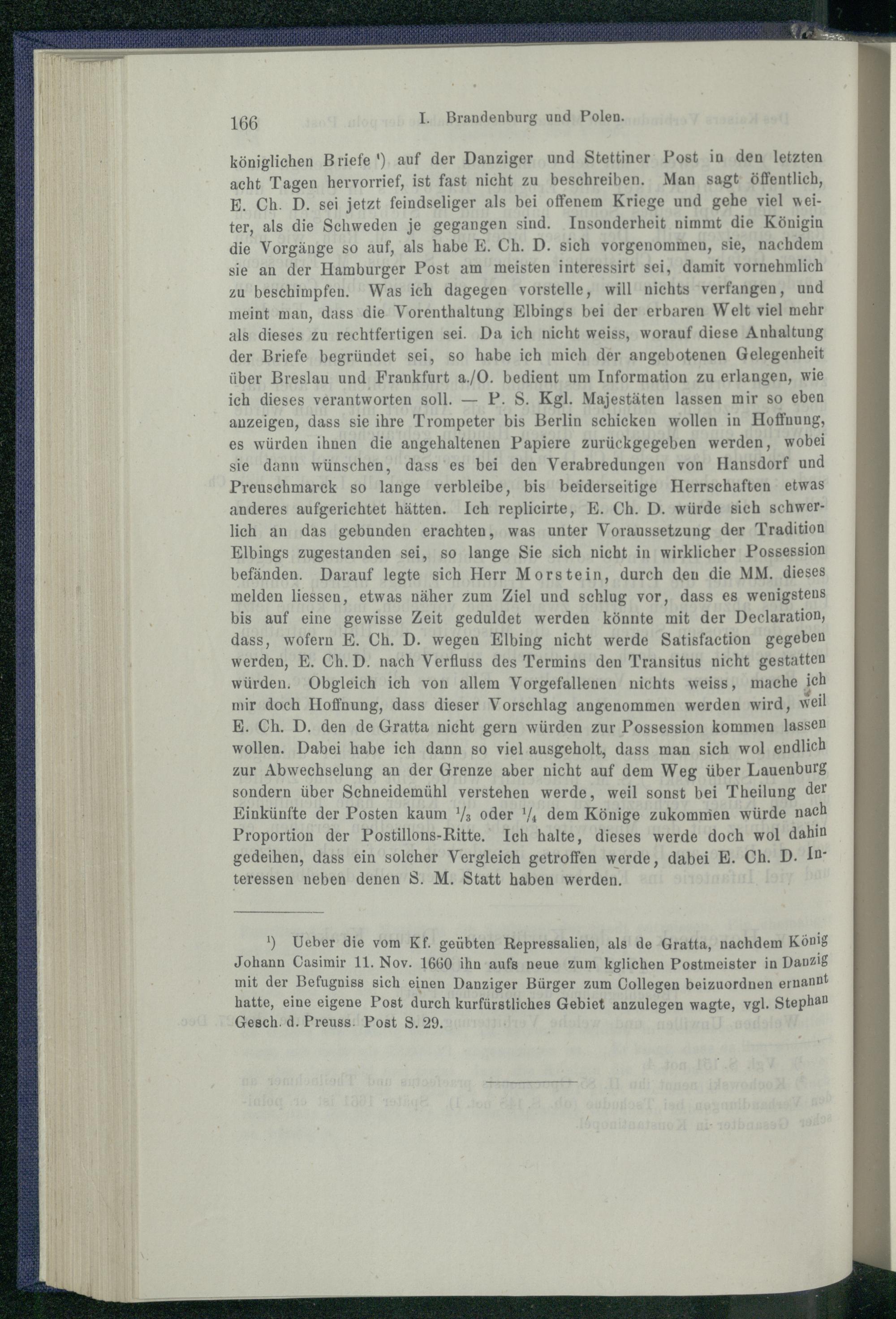 166 I. Brandenburg und Polen.

königlichen Briefe ¹) auf der Danziger und Stettiner Post in den letzten acht Tagen hervorrief, ist fast nicht zu beschreiben. Man sagt öffentlich, E. Ch. D. sei jetzt feindseliger als bei offenem Kriege und gehe viel weiter, als die Schweden je gegangen sind. Insonderheit nimmt die Königin die Vorgänge so auf, als habe E. Ch. D. sich vorgenommen, sie, nachdem sie an der Hamburger Post am meisten interessirt sei, damit vornehmlich zu beschimpfen. Was ich dagegen vorstelle, will nichts verfangen, und meint man, dass die Vorenthaltung Elbings bei der erbaren Welt viel mehr als dieses zu rechtfertigen sei. Da ich nicht weiss, worauf diese Anhaltung der Briefe begründet sei, so habe ich mich der angebotenen Gelegenheit über Breslau und Frankfurt a./O. bedient um Information zu erlangen, wie ich dieses verantworten soll. — P. S. Kgl. Majestäten lassen mir so eben anzeigen, dass sie ihre Trompeter bis Berlin schicken wollen in Hoffnung, es würden ihnen die angehaltenen Papiere zurückgegeben werden, wobei sie dann wünschen, dass es bei den Verabredungen von Hansdorf und Preuschmarck so lange verbleibe, bis beiderseitige Herrschaften etwas anderes aufgerichtet hätten. Ich replicirte, E. Ch. D. würde sich schwerlich an das gebunden erachten, was unter Voraussetzung der Tradition Elbings zugestanden sei, so lange Sie sich nicht in wirklicher Possession befänden. Darauf legte sich Herr Morstein, durch den die MM. dieses melden liessen, etwas näher zum Ziel und schlug vor, dass es wenigstens bis auf eine gewisse Zeit geduldet werden könnte mit der Declaration, dass, wofern E. Ch. D. wegen Elbing nicht werde Satisfaction gegeben werden, E. Ch. D. nach Verfluss des Termins den Transitus nicht gestatten würden. Obgleich ich von allem Vorgefallenen nichts weiss, mache ich mir doch Hoffnung, dass dieser Vorschlag angenommen werden wird, weil E. Ch. D. den de Gratta nicht gern würden zur Possession kommen lassen wollen. Dabei habe ich dann so viel ausgeholt, dass man sich wol endlich zur Abwechselung an der Grenze aber nicht auf dem Weg über Lauenburg sondern über Schneidemühl verstehen werde, weil sonst bei Theilung der Einkünfte der Posten kaum $\frac{1}{3}$ oder $\frac{1}{4}$ dem Könige zukommen würde nach Proportion der Postillons-Ritte. Ich halte, dieses werde doch wol dahin gedeihen, dass ein solcher Vergleich getroffen werde, dabei E. Ch. D. Interessen neben denen S. M. Statt haben werden.

¹) Ueber die vom Kf. geübten Repressalien, als de Gratta, nachdem König Johann Casimir 11. Nov. 1660 ihn aufs neue zum kglichen Postmeister in Danzig mit der Befugniss sich einen Danziger Bürger zum Collegen beizuordnen ernannt hatte, eine eigene Post durch kurfürstliches Gebiet anzulegen wagte, vgl. Stephan Gesch. d. Preuss. Post S. 29.